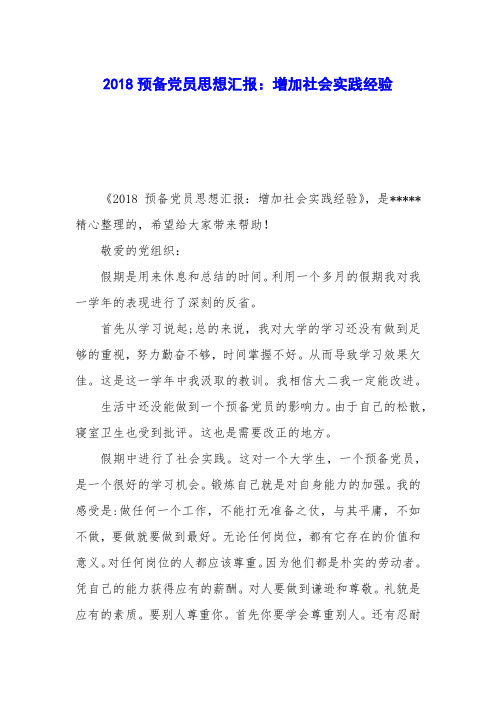 2018 预备党员思想汇报：增加社会实践经验

《2018 预备党员思想汇报：增加社会实践经验》，是*****精心整理的，希望给大家带来帮助！

敬爱的党组织：

假期是用来休息和总结的时间。利用一个多月的假期我对我一学年的表现进行了深刻的反省。

首先从学习说起;总的来说，我对大学的学习还没有做到足够的重视，努力勤奋不够，时间掌握不好。从而导致学习效果欠佳。这是这一学年中我汲取的教训。我相信大二我一定能改进。

生活中还没能做到一个预备党员的影响力。由于自己的松散，寝室卫生也受到批评。这也是需要改正的地方。

假期中进行了社会实践。这对一个大学生，一个预备党员，是一个很好的学习机会。锻炼自己就是对自身能力的加强。我的感受是:做任何一个工作，不能打无准备之仗，与其平庸，不如不做，要做就要做到最好。无论任何岗位，都有它存在的价值和意义。对任何岗位的人都应该尊重。因为他们都是朴实的劳动者。凭自己的能力获得应有的薪酬。对人要做到谦逊和尊敬。礼貌是应有的素质。要别人尊重你。首先你要学会尊重别人。还有忍耐